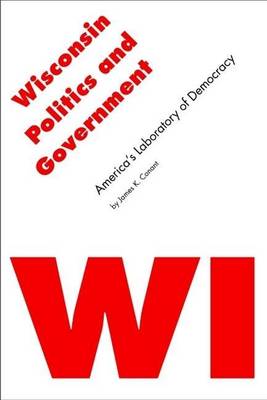 Wisconsin Politics and Government

America's Laboratory of Democracy

by James K. Conant

WI